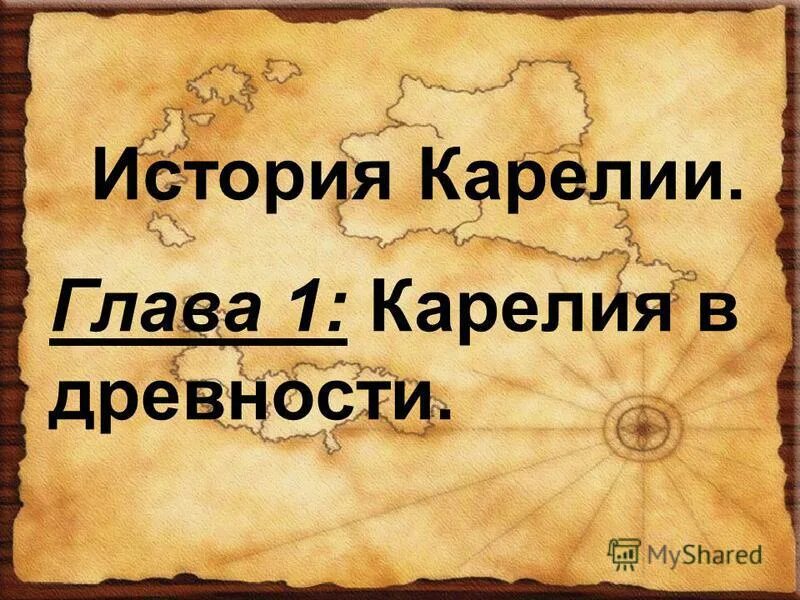 История Карелии.

Глава 1: Карелия в древности.

MyShared